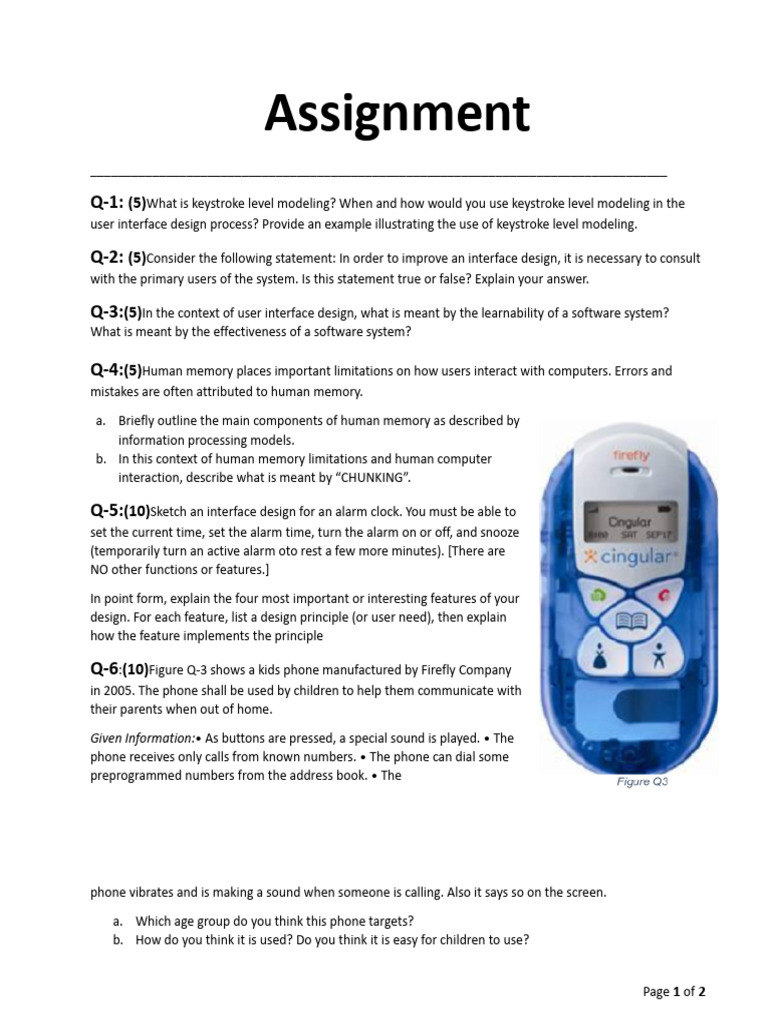 Assignment

Q-1: (5)What is keystroke level modeling? When and how would you use keystroke level modeling in the user interface design process? Provide an example illustrating the use of keystroke level modeling.

Q-2: (5)Consider the following statement: In order to improve an interface design, it is necessary to consult with the primary users of the system. Is this statement true or false? Explain your answer.

Q-3:(5)In the context of user interface design, what is meant by the learnability of a software system? What is meant by the effectiveness of a software system?

Q-4:(5)Human memory places important limitations on how users interact with computers. Errors and mistakes are often attributed to human memory.

a. Briefly outline the main components of human memory as described by information processing models.
b. In this context of human memory limitations and human computer interaction, describe what is meant by "CHUNKING".

Q-5:(10)Sketch an interface design for an alarm clock. You must be able to set the current time, set the alarm time, turn the alarm on or off, and snooze (temporarily turn an active alarm oto rest a few more minutes). [There are NO other functions or features.]

In point form, explain the four most important or interesting features of your design. For each feature, list a design principle (or user need), then explain how the feature implements the principle

Q-6:(10)Figure Q-3 shows a kids phone manufactured by Firefly Company in 2005. The phone shall be used by children to help them communicate with their parents when out of home.

Given Information:• As buttons are pressed, a special sound is played. • The phone receives only calls from known numbers. • The phone can dial some preprogrammed numbers from the address book. • The

firefly
Cingular
SAT SEP17
cingular

Figure Q3

phone vibrates and is making a sound when someone is calling. Also it says so on the screen.

a. Which age group do you think this phone targets?
b. How do you think it is used? Do you think it is easy for children to use?

Page 1 of 2